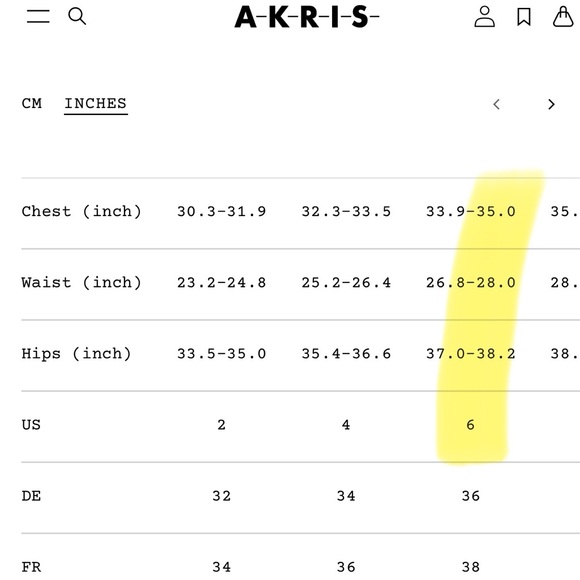 A-K-R-I-S-

CM INCHES

| | | | | |
|---|---|---|---|---|
| Chest (inch) | 30.3-31.9 | 32.3-33.5 | 33.9-35.0 | 35. |
| Waist (inch) | 23.2-24.8 | 25.2-26.4 | 26.8-28.0 | 28. |
| Hips (inch) | 33.5-35.0 | 35.4-36.6 | 37.0-38.2 | 38. |
| US | 2 | 4 | 6 | |
| DE | 32 | 34 | 36 | |
| FR | 34 | 36 | 38 | |